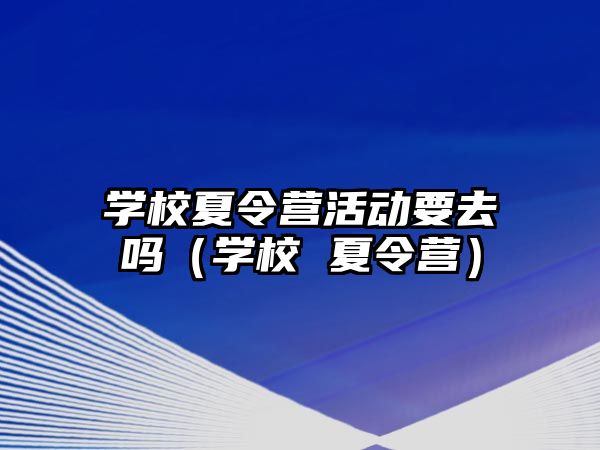 学校夏令营活动要去吗（学校 夏令营）